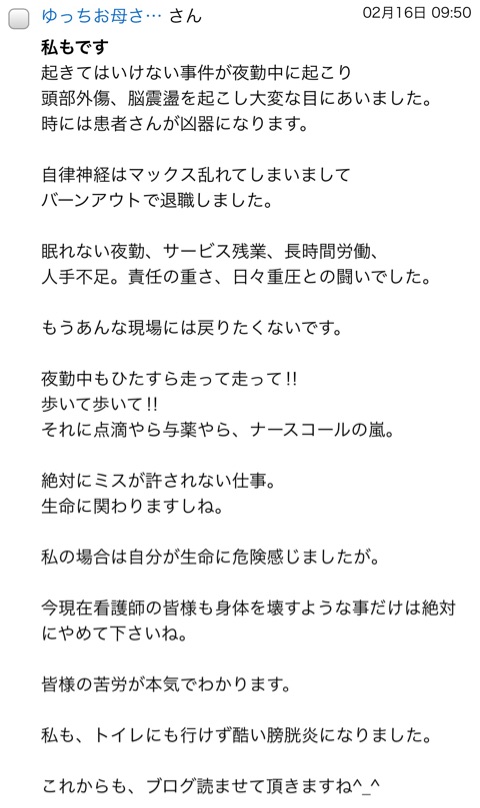 ゆっちお母さ… さん 02月16日 09:50

私もです
起きてはいけない事件が夜勤中に起こり
頭部外傷、脳震盪を起こし大変な目にあいました。
時には患者さんが凶器になります。

自律神経はマックス乱れてしまいまして
バーンアウトで退職しました。

眠れない夜勤、サービス残業、長時間労働、
人手不足。責任の重さ、日々重圧との闘いでした。

もうあんな現場には戻りたくないです。

夜勤中もひたすら走って走って!!
歩いて歩いて!!
それに点滴やら与薬やら、ナースコールの嵐。

絶対にミスが許されない仕事。
生命に関わりますしね。

私の場合は自分が生命に危険感じましたが。

今現在看護師の皆様も身体を壊すような事だけは絶対にやめて下さいね。

皆様の苦労が本気でわかります。

私も、トイレにも行けず酷い膀胱炎になりました。

これからも、ブログ読ませて頂きますね^_^